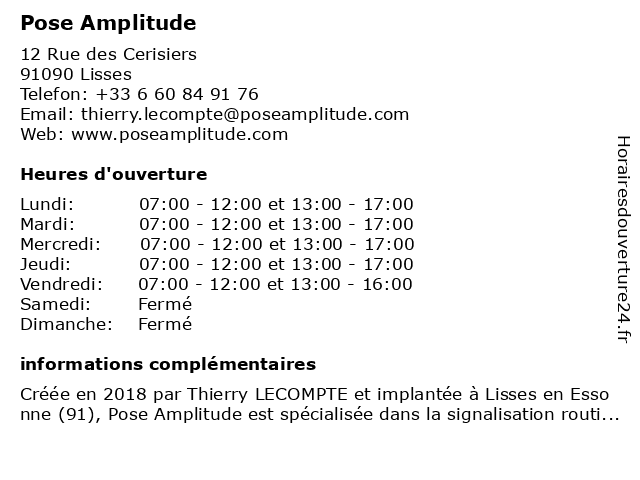 Pose Amplitude

12 Rue des Cerisiers
91090 Lisses
Telefon: +33 6 60 84 91 76
Email: thierry.lecompte@poseamplitude.com
Web: www.poseamplitude.com

Heures d'ouverture

| | |
|---|---|
| Lundi: | 07:00 - 12:00 et 13:00 - 17:00 |
| Mardi: | 07:00 - 12:00 et 13:00 - 17:00 |
| Mercredi: | 07:00 - 12:00 et 13:00 - 17:00 |
| Jeudi: | 07:00 - 12:00 et 13:00 - 17:00 |
| Vendredi: | 07:00 - 12:00 et 13:00 - 16:00 |
| Samedi: | Fermé |
| Dimanche: | Fermé |

informations complémentaires

Créée en 2018 par Thierry LECOMPTE et implantée à Lisses en Essonne (91), Pose Amplitude est spécialisée dans la signalisation routi...

Horairesdouverture24.fr